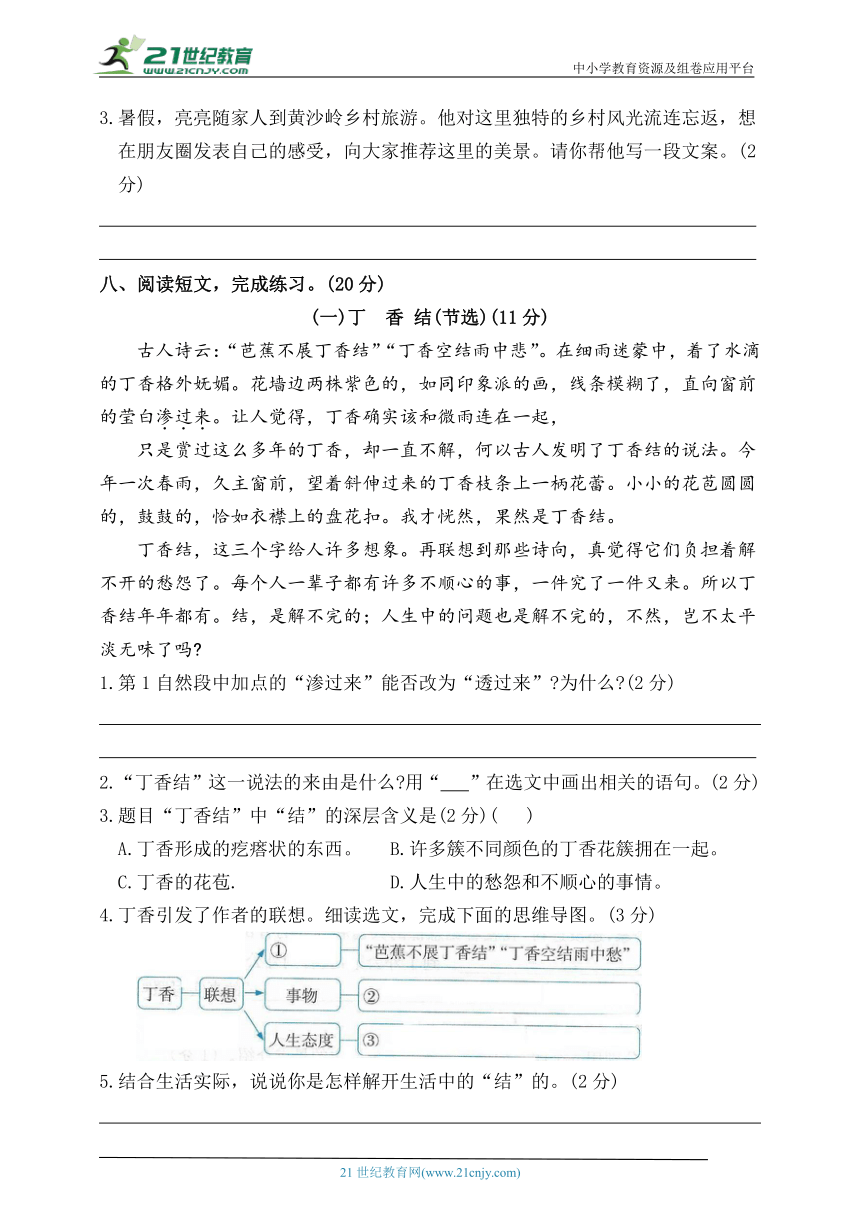 21世纪教育
www.21cnjy.com
中小学教育资源及组卷应用平台

3.暑假，亮亮随家人到黄沙岭乡村旅游。他对这里独特的乡村风光流连忘返，想在朋友圈发表自己的感受，向大家推荐这里的美景。请你帮他写一段文案。(2分)

八、阅读短文，完成练习。(20分)

(一)丁 香 结(节选)(11分)

古人诗云:“芭蕉不展丁香结”“丁香空结雨中悲”。在细雨迷蒙中，着了水滴的丁香格外妩媚。花墙边两株紫色的，如同印象派的画，线条模糊了，直向窗前的莹白渗过来。让人觉得，丁香确实该和微雨连在一起，

只是赏过这么多年的丁香，却一直不解，何以古人发明了丁香结的说法。今年一次春雨，久主窗前，望着斜伸过来的丁香枝条上一柄花蕾。小小的花苞圆圆的，鼓鼓的，恰如衣襟上的盘花扣。我才恍然，果然是丁香结。

丁香结，这三个字给人许多想象。再联想到那些诗向，真觉得它们负担着解不开的愁怨了。每个人一辈子都有许多不顺心的事，一件完了一件又来。所以丁香结年年都有。结，是解不完的；人生中的问题也是解不完的，不然，岂不太平淡无味了吗?

1.第1自然段中加点的“渗过来”能否改为“透过来”?为什么?(2分)

2.“丁香结”这一说法的来由是什么?用“___”在选文中画出相关的语句。(2分)

3.题目“丁香结”中“结”的深层含义是(2分)(   )

A.丁香形成的疙瘩状的东西。
B.许多簇不同颜色的丁香花簇拥在一起。
C.丁香的花苞.
D.人生中的愁怨和不顺心的事情。

4.丁香引发了作者的联想。细读选文，完成下面的思维导图。(3分)

丁香
联想
①
“芭蕉不展丁香结”“丁香空结雨中愁”
事物
②
人生态度
③

5.结合生活实际，说说你是怎样解开生活中的“结”的。(2分)

21世纪教育网(www.21cnjy.com)